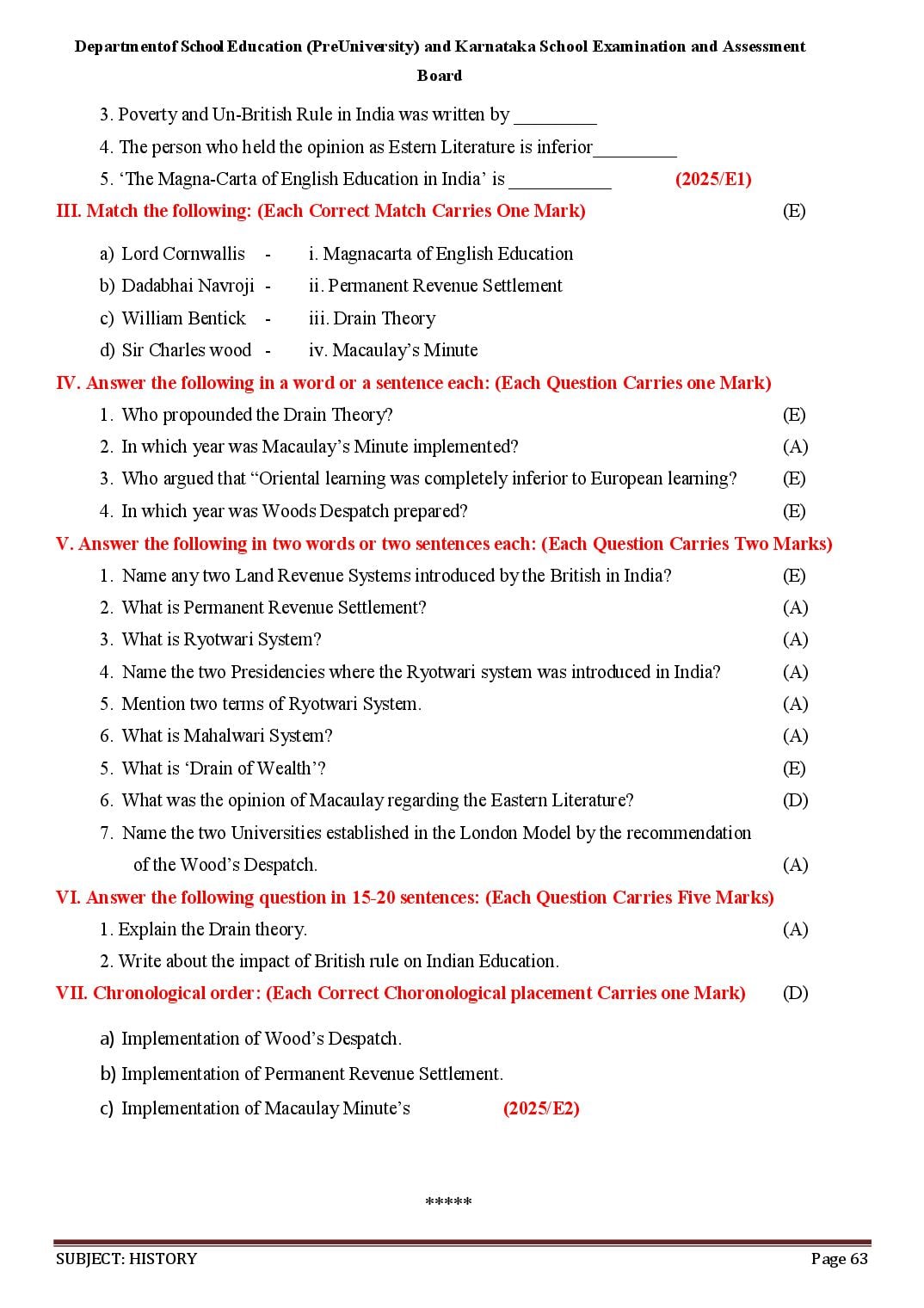 Departmentof School Education (PreUniversity) and Karnataka School Examination and Assessment Board

3. Poverty and Un-British Rule in India was written by ____

4. The person who held the opinion as Estern Literature is inferior____

5. 'The Magna-Carta of English Education in India' is ____ (2025/E1)

III. Match the following: (Each Correct Match Carries One Mark) (E)

a) Lord Cornwallis - i. Magnacarta of English Education
b) Dadabhai Navroji - ii. Permanent Revenue Settlement
c) William Bentick - iii. Drain Theory
d) Sir Charles wood - iv. Macaulay's Minute

IV. Answer the following in a word or a sentence each: (Each Question Carries one Mark)

1. Who propounded the Drain Theory? (E)
2. In which year was Macaulay's Minute implemented? (A)
3. Who argued that "Oriental learning was completely inferior to European learning? (E)
4. In which year was Woods Despatch prepared? (E)

V. Answer the following in two words or two sentences each: (Each Question Carries Two Marks)

1. Name any two Land Revenue Systems introduced by the British in India? (E)
2. What is Permanent Revenue Settlement? (A)
3. What is Ryotwari System? (A)
4. Name the two Presidencies where the Ryotwari system was introduced in India? (A)
5. Mention two terms of Ryotwari System. (A)
6. What is Mahalwari System? (A)
5. What is 'Drain of Wealth'? (E)
6. What was the opinion of Macaulay regarding the Eastern Literature? (D)
7. Name the two Universities established in the London Model by the recommendation of the Wood's Despatch. (A)

VI. Answer the following question in 15-20 sentences: (Each Question Carries Five Marks)

1. Explain the Drain theory. (A)
2. Write about the impact of British rule on Indian Education.

VII. Chronological order: (Each Correct Choronological placement Carries one Mark) (D)

a) Implementation of Wood's Despatch.
b) Implementation of Permanent Revenue Settlement.
c) Implementation of Macaulay Minute's (2025/E2)

*****

SUBJECT: HISTORY Page 63